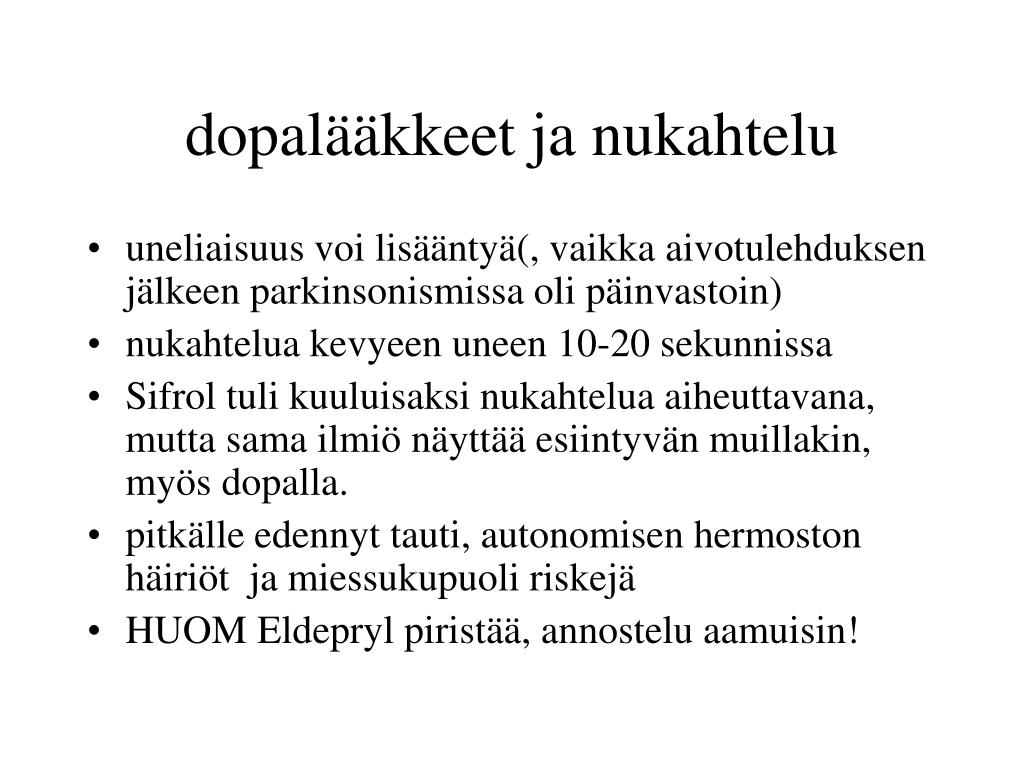 dopalääkkeet ja nukahtelu

• uneliaisuus voi lisääntyä(, vaikka aivotulehduksen jälkeen parkinsonismissa oli päinvastoin)
• nukahtelua kevyeen uneen 10-20 sekunnissa
• Sifrol tuli kuuluisaksi nukahtelua aiheuttavana, mutta sama ilmiö näyttää esiintyvän muillakin, myös dopalla.
• pitkälle edennyt tauti, autonomisen hermoston häiriöt ja miessukupuoli riskejä
• HUOM Eldepryl piristää, annostelu aamuisin!